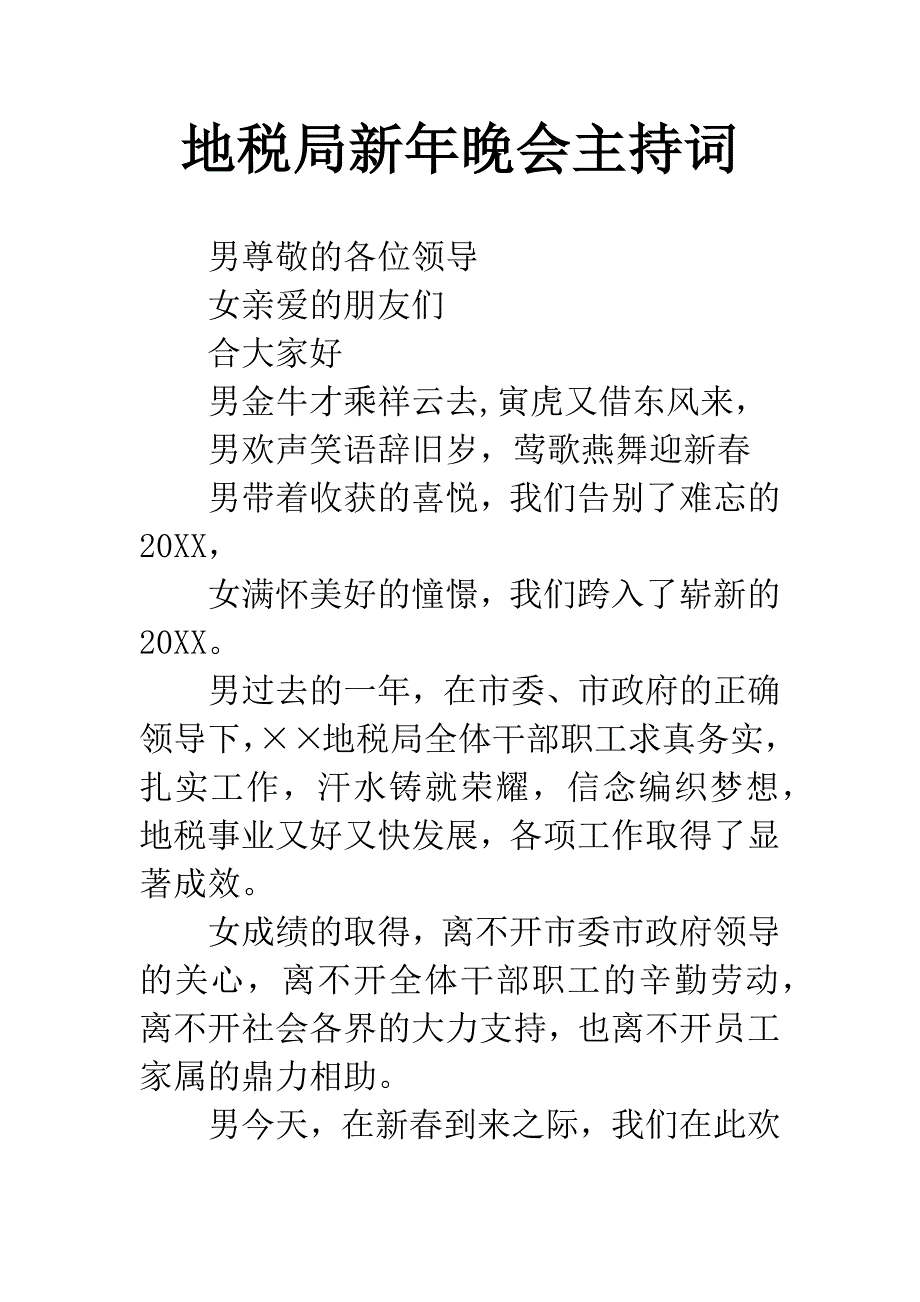 地税局新年晚会主持词

男尊敬的各位领导

女亲爱的朋友们

合大家好

男金牛才乘祥云去,寅虎又借东风来，

男欢声笑语辞旧岁，莺歌燕舞迎新春

男带着收获的喜悦，我们告别了难忘的20XX，

女满怀美好的憧憬，我们跨入了崭新的20XX。

男过去的一年，在市委、市政府的正确领导下,××地税局全体干部职工求真务实，扎实工作，汗水铸就荣耀，信念编织梦想，地税事业又好又快发展，各项工作取得了显著成效。

女成绩的取得，离不开市委市政府领导的关心，离不开全体干部职工的辛勤劳动，离不开社会各界的大力支持，也离不开员工家属的鼎力相助。

男今天，在新春到来之际，我们在此欢